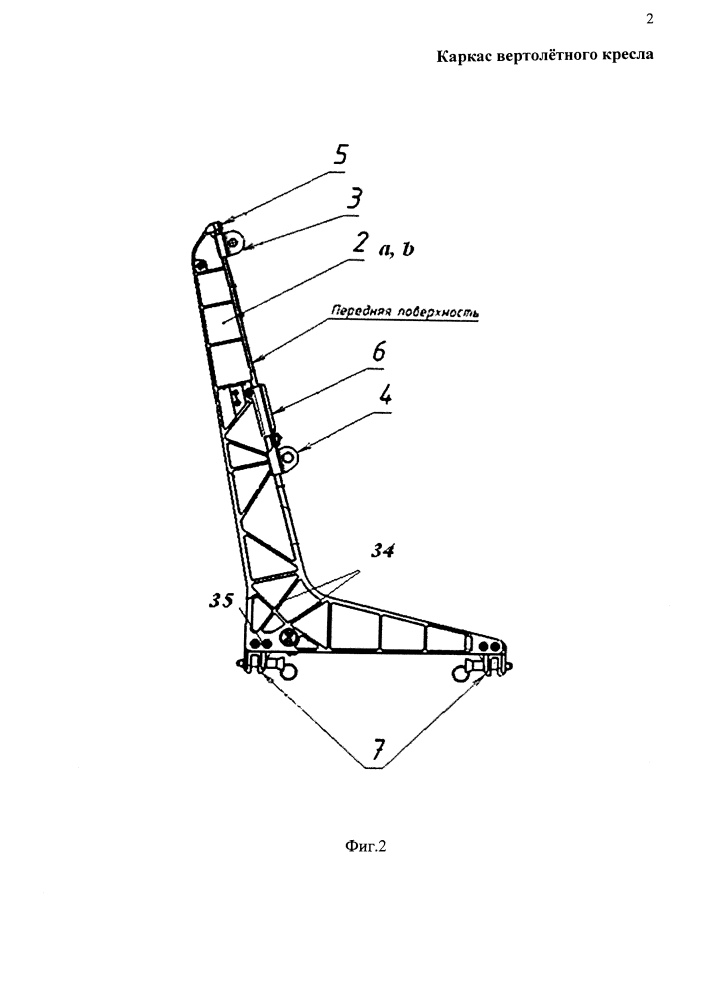 2

Каркас вертолётного кресла

5

3

2 a, b

Передняя поверхность

6

4

34

35

7

Фиг.2